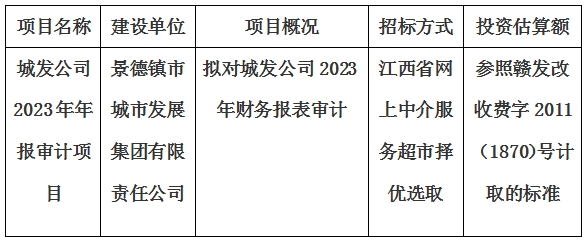 | 项目名称 | 建设单位 | 项目概况 | 招标方式 | 投资估算额 |
|---|---|---|---|---|
| 城发公司2023年年报审计项目 | 景德镇市城市发展集团有限责任公司 | 拟对城发公司2023年财务报表审计 | 江西省网上中介服务超市择优选取 | 参照赣发改收费字2011（1870)号计取的标准 |